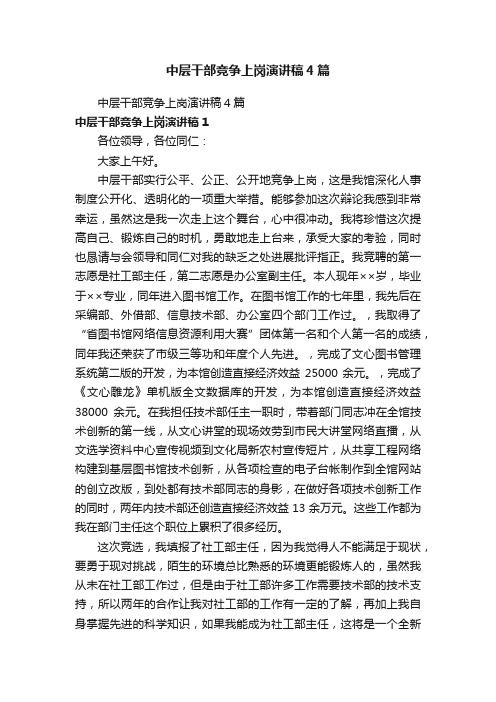 中层干部竞争上岗演讲稿4篇

中层干部竞争上岗演讲稿4篇

中层干部竞争上岗演讲稿1

各位领导，各位同仁：

大家上午好。

中层干部实行公平、公正、公开地竞争上岗，这是我馆深化人事制度公开化、透明化的一项重大举措。能够参加这次辩论我感到非常幸运，虽然这是我一次走上这个舞台，心中很冲动。我将珍惜这次提高自己、锻炼自己的时机，勇敢地走上台来，承受大家的考验，同时也恳请与会领导和同仁对我的缺乏之处进展批评指正。我竞聘的第一志愿是社工部主任，第二志愿是办公室副主任。本人现年××岁，毕业于××专业，同年进入图书馆工作。在图书馆工作的七年里，我先后在采编部、外借部、信息技术部、办公室四个部门工作过。，我取得了“省图书馆网络信息资源利用大赛”团体第一名和个人第一名的成绩，同年我还荣获了市级三等功和年度个人先进。，完成了文心图书管理系统第二版的开发，为本馆创造直接经济效益 25000 余元。，完成了《文心雕龙》单机版全文数据库的开发，为本馆创造直接经济效益 38000 余元。在我担任技术部任主一职时，带着部门同志冲在全馆技术创新的第一线，从文心讲堂的现场效劳到市民大讲堂网络直播，从文选学资料中心宣传视频到文化局新农村宣传短片，从共享工程网络构建到基层图书馆技术创新，从各项检查的电子台帐制作到全馆网站的创立改版，到处都有技术部同志的身影，在做好各项技术创新工作的同时，两年内技术部还创造直接经济效益 13 余万元。这些工作都为我在部门主任这个职位上累积了很多经历。

这次竞选，我填报了社工部主任，因为我觉得人不能满足于现状，要勇于现对挑战，陌生的环境总比熟悉的环境更能锻炼人的，虽然我从未在社工部工作过，但是由于社工部许多工作需要技术部的技术支持，所以两年的合作让我对社工部的工作有一定的了解，再加上我自身掌握先进的科学知识，如果我能成为社工部主任，这将是一个全新